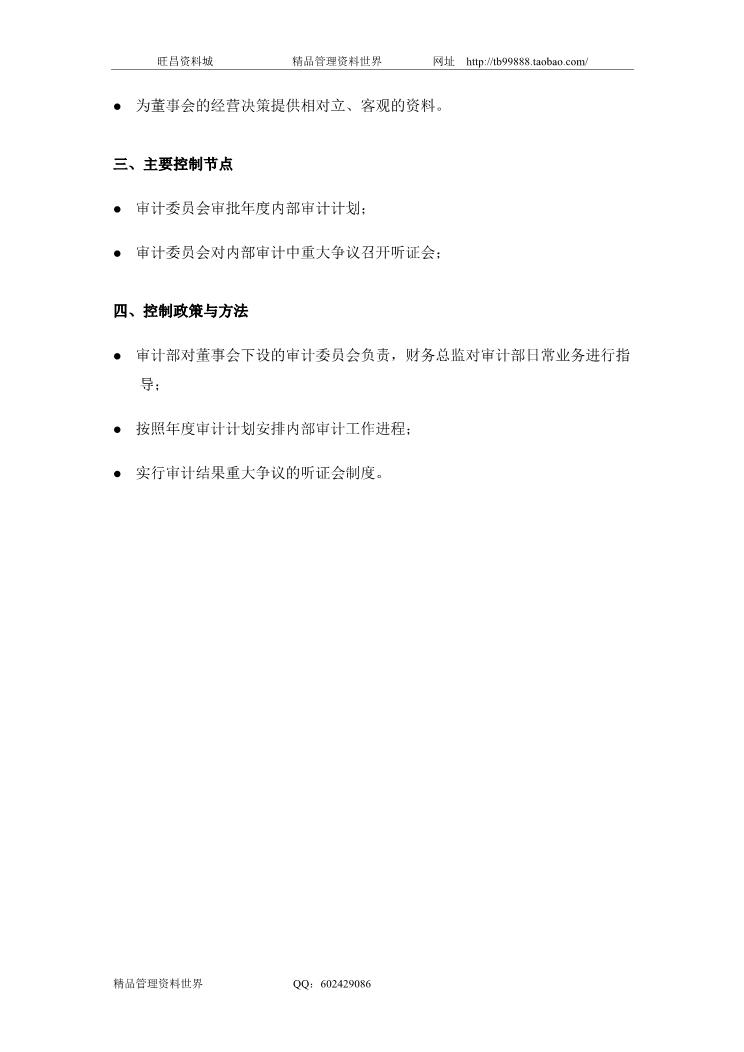 旺昌资料城　　精品管理资料世界　　网址　http://tb99888.taobao.com/

● 为董事会的经营决策提供相对立、客观的资料。

三、主要控制节点

● 审计委员会审批年度内部审计计划；

● 审计委员会对内部审计中重大争议召开听证会；

四、控制政策与方法

● 审计部对董事会下设的审计委员会负责，财务总监对审计部日常业务进行指导；

● 按照年度审计计划安排内部审计工作进程；

● 实行审计结果重大争议的听证会制度。

精品管理资料世界　　QQ：602429086